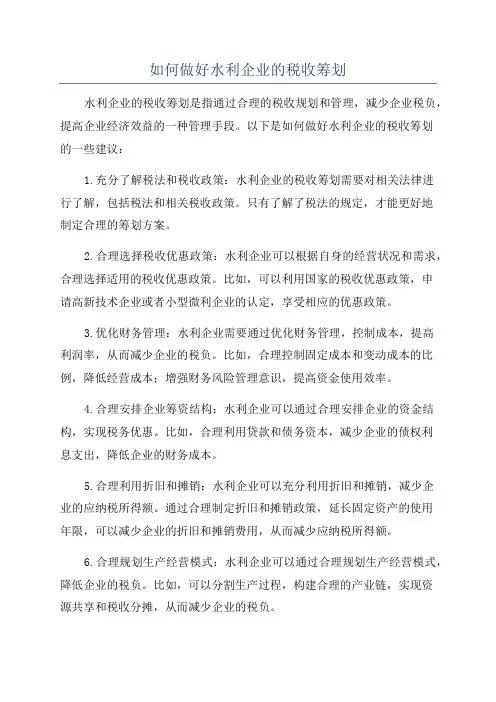 如何做好水利企业的税收筹划

水利企业的税收筹划是指通过合理的税收规划和管理，减少企业税负，提高企业经济效益的一种管理手段。以下是如何做好水利企业的税收筹划的一些建议：

1.充分了解税法和税收政策：水利企业的税收筹划需要对相关法律进行了解，包括税法和相关税收政策。只有了解了税法的规定，才能更好地制定合理的筹划方案。

2.合理选择税收优惠政策：水利企业可以根据自身的经营状况和需求，合理选择适用的税收优惠政策。比如，可以利用国家的税收优惠政策，申请高新技术企业或者小型微利企业的认定，享受相应的优惠政策。

3.优化财务管理：水利企业需要通过优化财务管理，控制成本，提高利润率，从而减少企业的税负。比如，合理控制固定成本和变动成本的比例，降低经营成本；增强财务风险管理意识，提高资金使用效率。

4.合理安排企业筹资结构：水利企业可以通过合理安排企业的资金结构，实现税务优惠。比如，合理利用贷款和债务资本，减少企业的债权利息支出，降低企业的财务成本。

5.合理利用折旧和摊销：水利企业可以充分利用折旧和摊销，减少企业的应纳税所得额。通过合理制定折旧和摊销政策，延长固定资产的使用年限，可以减少企业的折旧和摊销费用，从而减少应纳税所得额。

6.合理规划生产经营模式：水利企业可以通过合理规划生产经营模式，降低企业的税负。比如，可以分割生产过程，构建合理的产业链，实现资源共享和税收分摊，从而减少企业的税负。